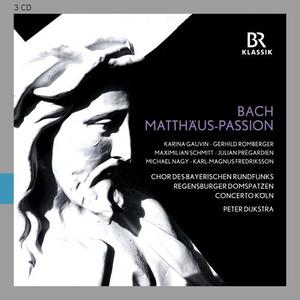 3 CD

BR
KLASSIK

BACH
MATTHÄUS-PASSION

KARINA GAUVIN · GERHILD ROMBERGER
MAXIMILIAN SCHMITT · JULIAN PRÉGARDIEN
MICHAEL NAGY · KARL-MAGNUS FREDRIKSSON

CHOR DES BAYERISCHEN RUNDFUNKS
REGENSBURGER DOMSPATZEN
CONCERTO KÖLN
PETER DIJKSTRA